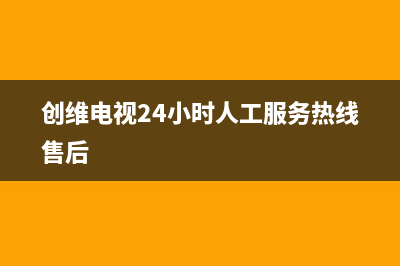 创维电视24小时人工服务热线售后